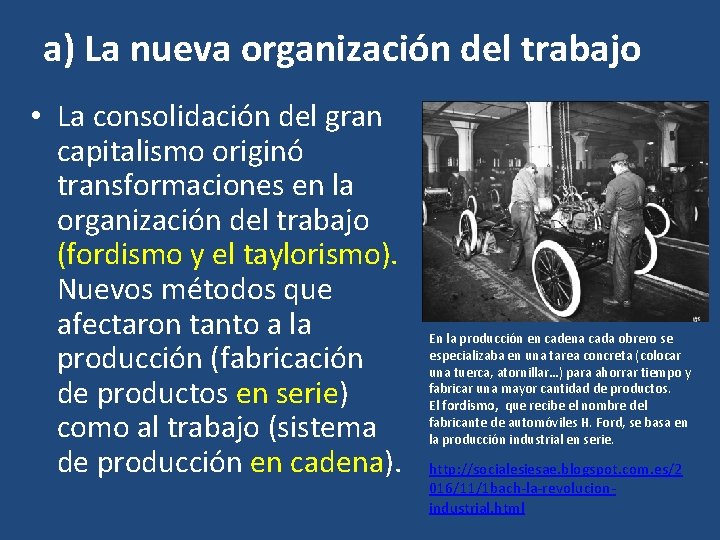 a) La nueva organización del trabajo

• La consolidación del gran capitalismo originó transformaciones en la organización del trabajo (fordismo y el taylorismo). Nuevos métodos que afectaron tanto a la producción (fabricación de productos en serie) como al trabajo (sistema de producción en cadena).

En la producción en cadena cada obrero se especializaba en una tarea concreta (colocar una tuerca, atornillar…) para ahorrar tiempo y fabricar una mayor cantidad de productos. El fordismo, que recibe el nombre del fabricante de automóviles H. Ford, se basa en la producción industrial en serie.

http://socialesiesae.blogspot.com.es/2016/11/1bach-la-revolucion-industrial.html